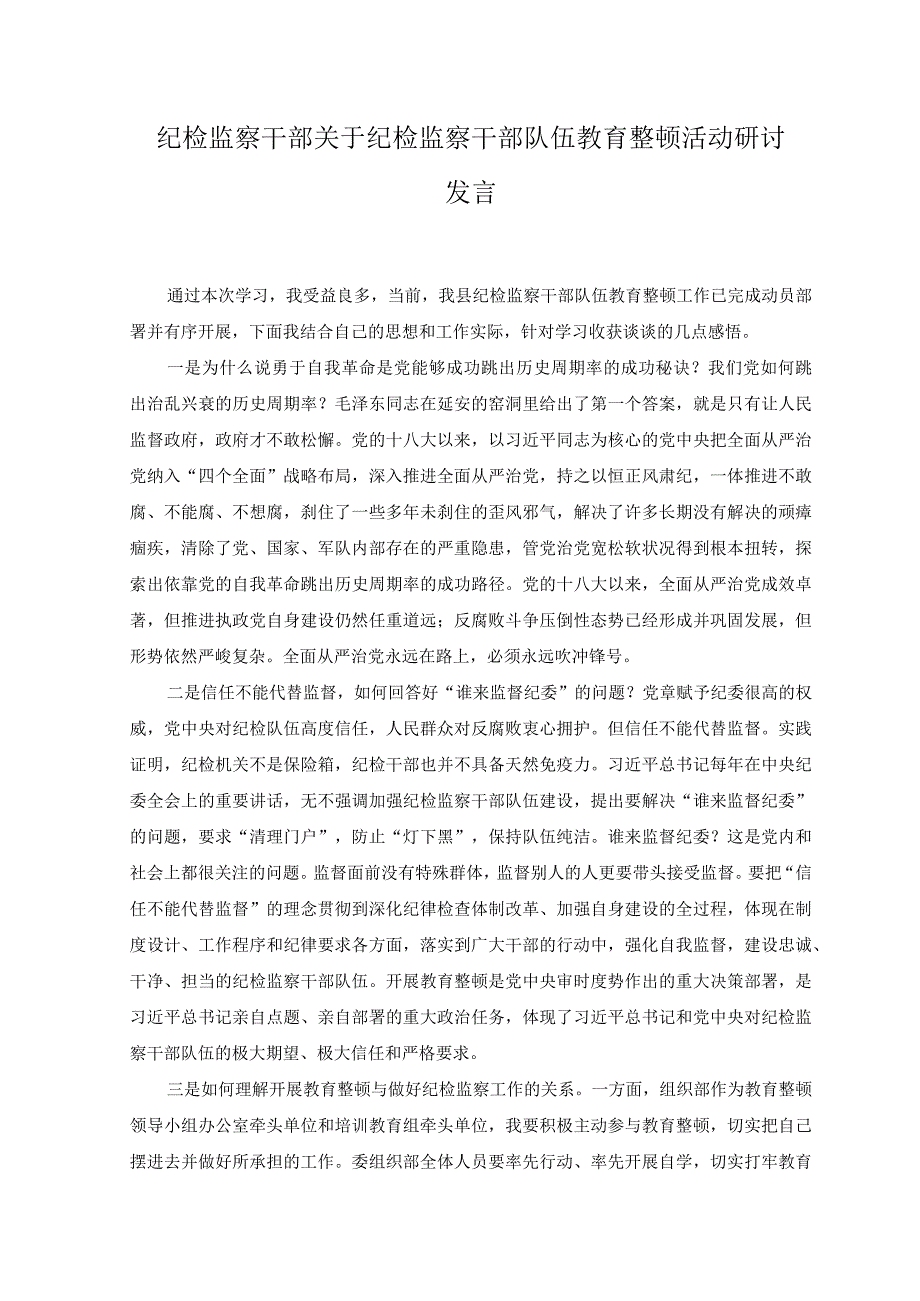 纪检监察干部关于纪检监察干部队伍教育整顿活动研讨发言

通过本次学习，我受益良多，当前，我县纪检监察干部队伍教育整顿工作已完成动员部署并有序开展，下面我结合自己的思想和工作实际，针对学习收获谈谈的几点感悟。

一是为什么说勇于自我革命是党能够成功跳出历史周期率的成功秘诀？我们党如何跳出治乱兴衰的历史周期率？毛泽东同志在延安的窑洞里给出了第一个答案，就是只有让人民监督政府，政府才不敢松懈。党的十八大以来，以习近平同志为核心的党中央把全面从严治党纳入“四个全面”战略布局，深入推进全面从严治党，持之以恒正风肃纪，一体推进不敢腐、不能腐、不想腐，刹住了一些多年未刹住的歪风邪气，解决了许多长期没有解决的顽瘴痼疾，清除了党、国家、军队内部存在的严重隐患，管党治党宽松软状况得到根本扭转，探索出依靠党的自我革命跳出历史周期率的成功路径。党的十八大以来，全面从严治党成效卓著，但推进执政党自身建设仍然任重道远；反腐败斗争压倒性态势已经形成并巩固发展，但形势依然严峻复杂。全面从严治党永远在路上，必须永远吹冲锋号。

二是信任不能代替监督，如何回答好“谁来监督纪委”的问题？党章赋予纪委很高的权威，党中央对纪检队伍高度信任，人民群众对反腐败衷心拥护。但信任不能代替监督。实践证明，纪检机关不是保险箱，纪检干部也并不具备天然免疫力。习近平总书记每年在中央纪委全会上的重要讲话，无不强调加强纪检监察干部队伍建设，提出要解决“谁来监督纪委”的问题，要求“清理门户”，防止“灯下黑”，保持队伍纯洁。谁来监督纪委？这是党内和社会上都很关注的问题。监督面前没有特殊群体，监督别人的人更要带头接受监督。要把“信任不能代替监督”的理念贯彻到深化纪律检查体制改革、加强自身建设的全过程，体现在制度设计、工作程序和纪律要求各方面，落实到广大干部的行动中，强化自我监督，建设忠诚、干净、担当的纪检监察干部队伍。开展教育整顿是党中央审时度势作出的重大决策部署，是习近平总书记亲自点题、亲自部署的重大政治任务，体现了习近平总书记和党中央对纪检监察干部队伍的极大期望、极大信任和严格要求。

三是如何理解开展教育整顿与做好纪检监察工作的关系。一方面，组织部作为教育整顿领导小组办公室牵头单位和培训教育组牵头单位，我要积极主动参与教育整顿，切实把自己摆进去并做好所承担的工作。委组织部全体人员要率先行动、率先开展自学，切实打牢教育